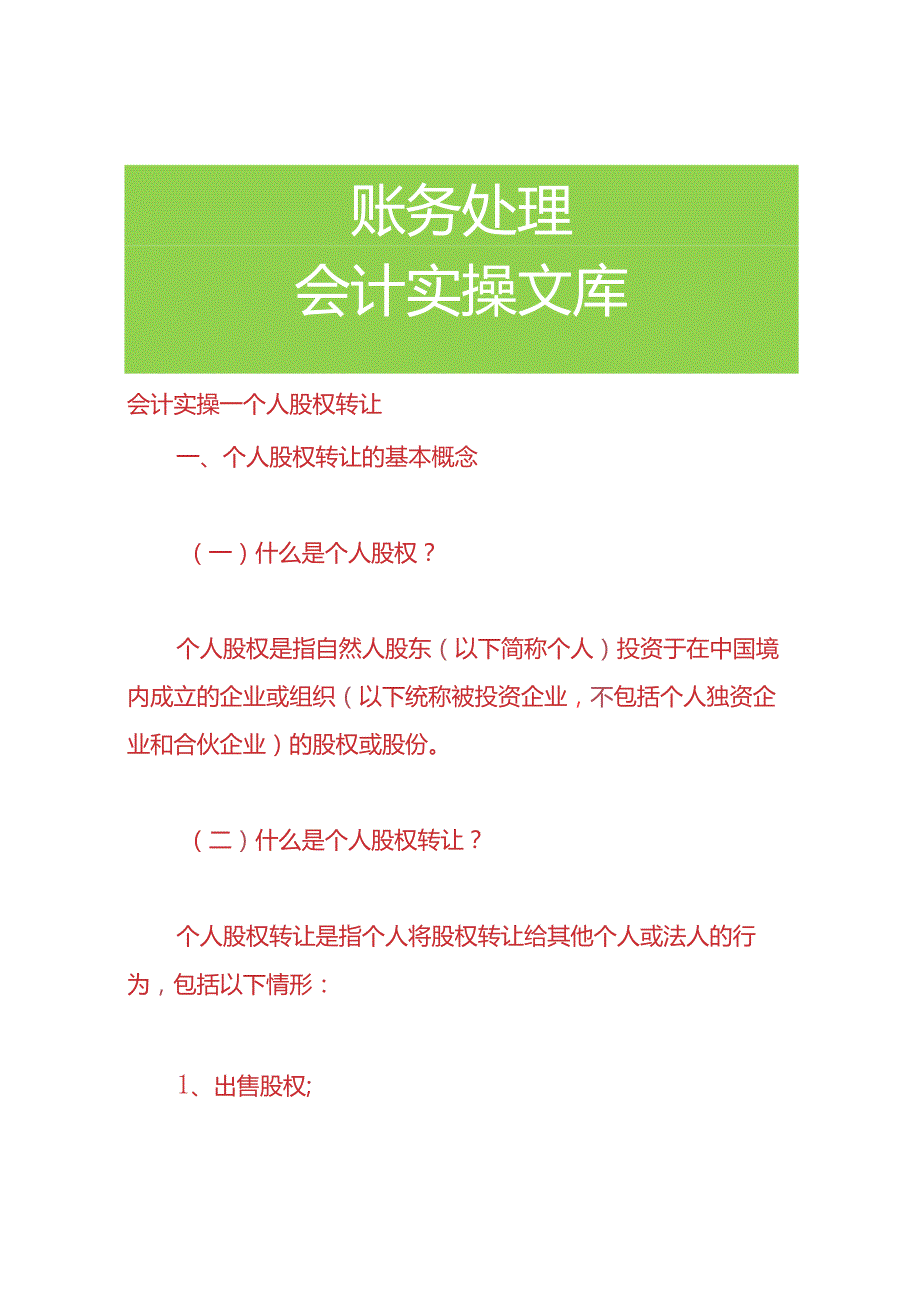 账务处理
会计实操文库

会计实操一个人股权转让

一、个人股权转让的基本概念

（一）什么是个人股权？

个人股权是指自然人股东（以下简称个人）投资于在中国境内成立的企业或组织（以下统称被投资企业，不包括个人独资企业和合伙企业）的股权或股份。

（二）什么是个人股权转让？

个人股权转让是指个人将股权转让给其他个人或法人的行为，包括以下情形：

1、出售股权;